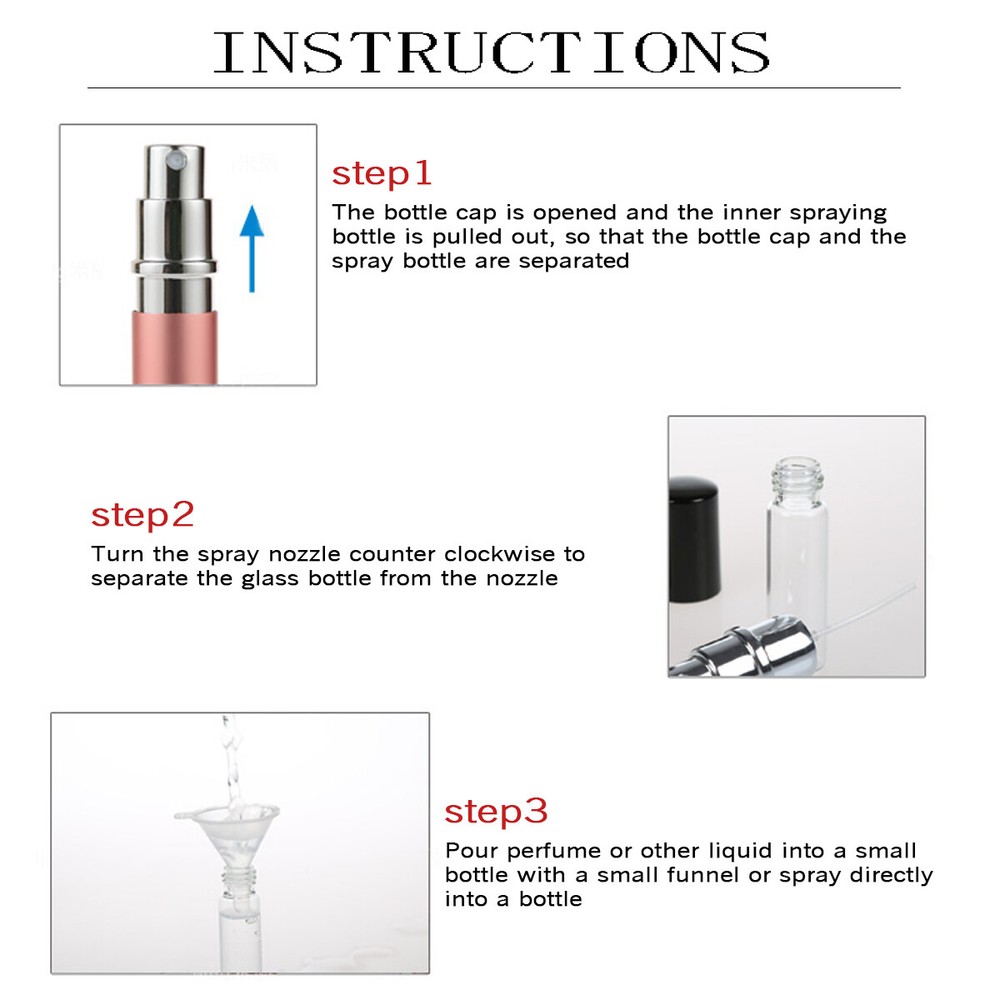 INSTRUCTIONS

step1
The bottle cap is opened and the inner spraying bottle is pulled out, so that the bottle cap and the spray bottle are separated

step2
Turn the spray nozzle counter clockwise to separate the glass bottle from the nozzle

step3
Pour perfume or other liquid into a small bottle with a small funnel or spray directly into a bottle